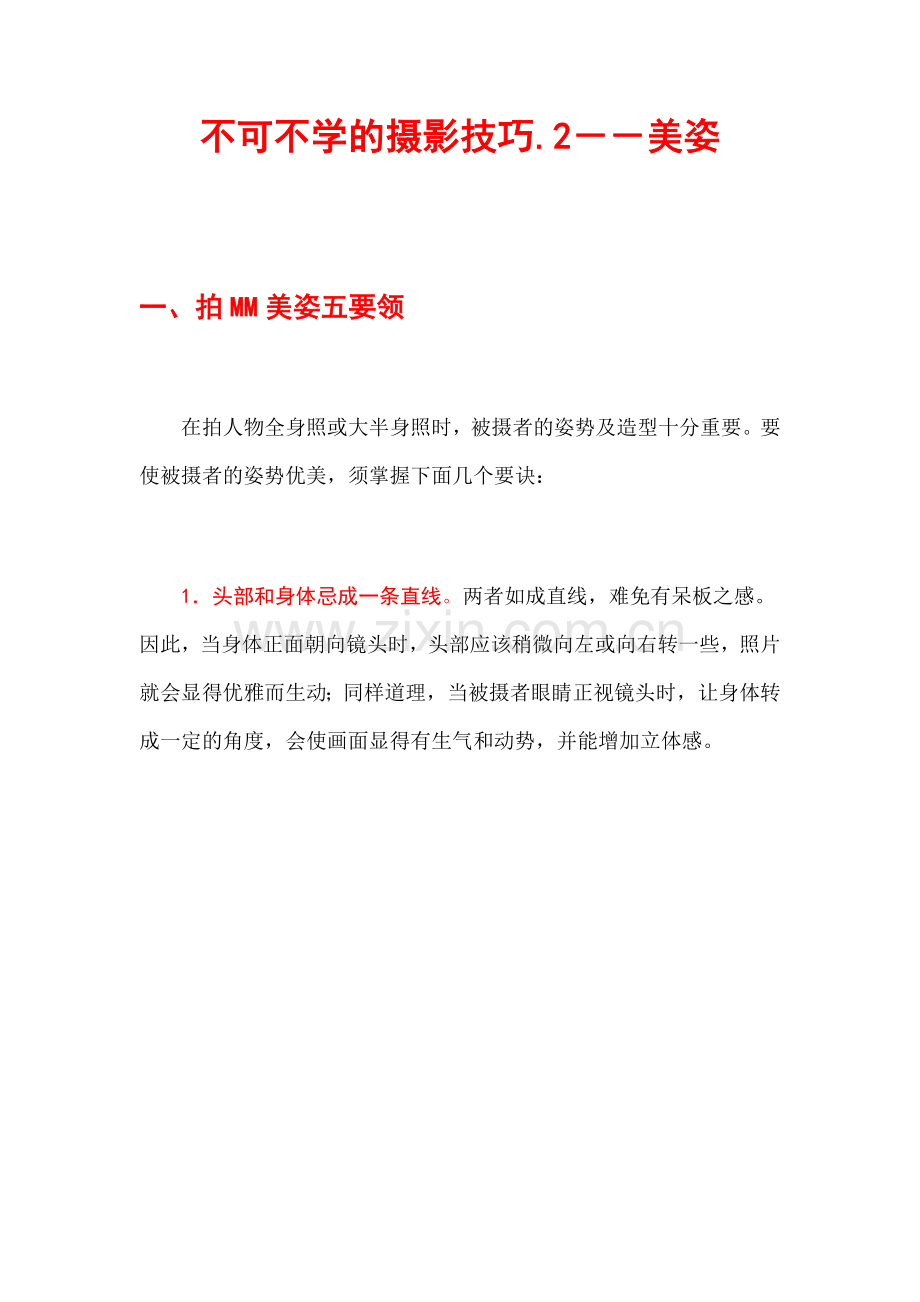 不可不学的摄影技巧.2——美姿

一、拍MM美姿五要领

在拍人物全身照或大半身照时，被摄者的姿势及造型十分重要。要使被摄者的姿势优美，须掌握下面几个要诀：

1．头部和身体忌成一条直线。两者如成直线，难免有呆板之感。因此，当身体正面朝向镜头时，头部应该稍微向左或向右转一些，照片就会显得优雅而生动；同样道理，当被摄者眼睛正视镜头时，让身体转成一定的角度，会使画面显得有生气和动势，并能增加立体感。

www.zixin.com.cn